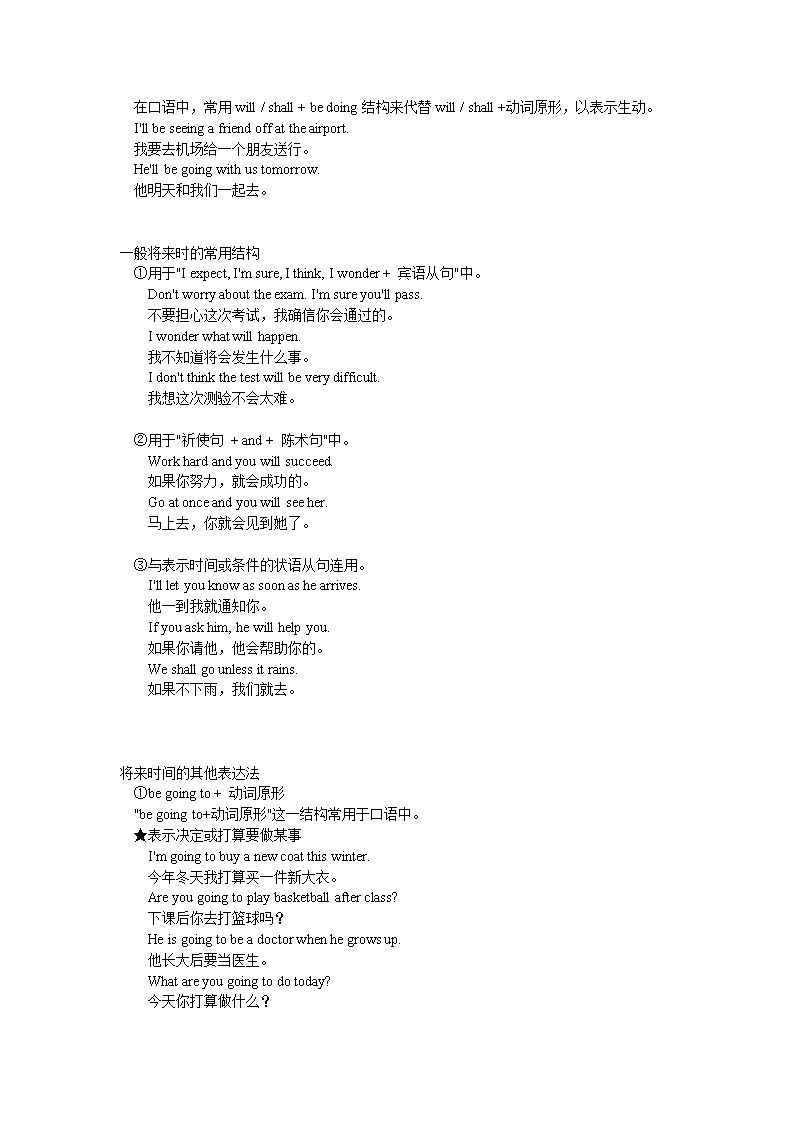 在口语中，常用 will / shall + be doing 结构来代替 will / shall +动词原形，以表示生动。
I'll be seeing a friend off at the airport.
我要去机场给一个朋友送行。
He'll be going with us tomorrow.
他明天和我们一起去。

一般将来时的常用结构
①用于"I expect, I'm sure, I think, I wonder + 宾语从句"中。
Don't worry about the exam. I'm sure you'll pass.
不要担心这次考试，我确信你会通过的。
I wonder what will happen.
我不知道将会发生什么事。
I don't think the test will be very difficult.
我想这次测验不会太难。

②用于"祈使句 + and + 陈术句"中。
Work hard and you will succeed.
如果你努力，就会成功的。
Go at once and you will see her.
马上去，你就会见到她了。

③与表示时间或条件的状语从句连用。
I'll let you know as soon as he arrives.
他一到我就通知你。
If you ask him, he will help you.
如果你请他，他会帮助你的。
We shall go unless it rains.
如果不下雨，我们就去。

将来时间的其他表达法
①be going to + 动词原形
"be going to+动词原形"这一结构常用于口语中。
★表示决定或打算要做某事
I'm going to buy a new coat this winter.
今年冬天我打算买一件新大衣。
Are you going to play basketball after class?
下课后你去打篮球吗？
He is going to be a doctor when he grows up.
他长大后要当医生。
What are you going to do today?
今天你打算做什么？